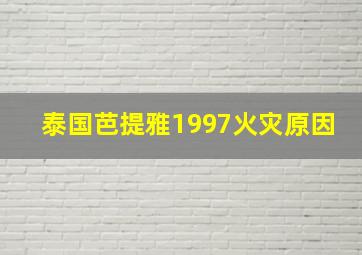 泰国芭提雅1997火灾原因